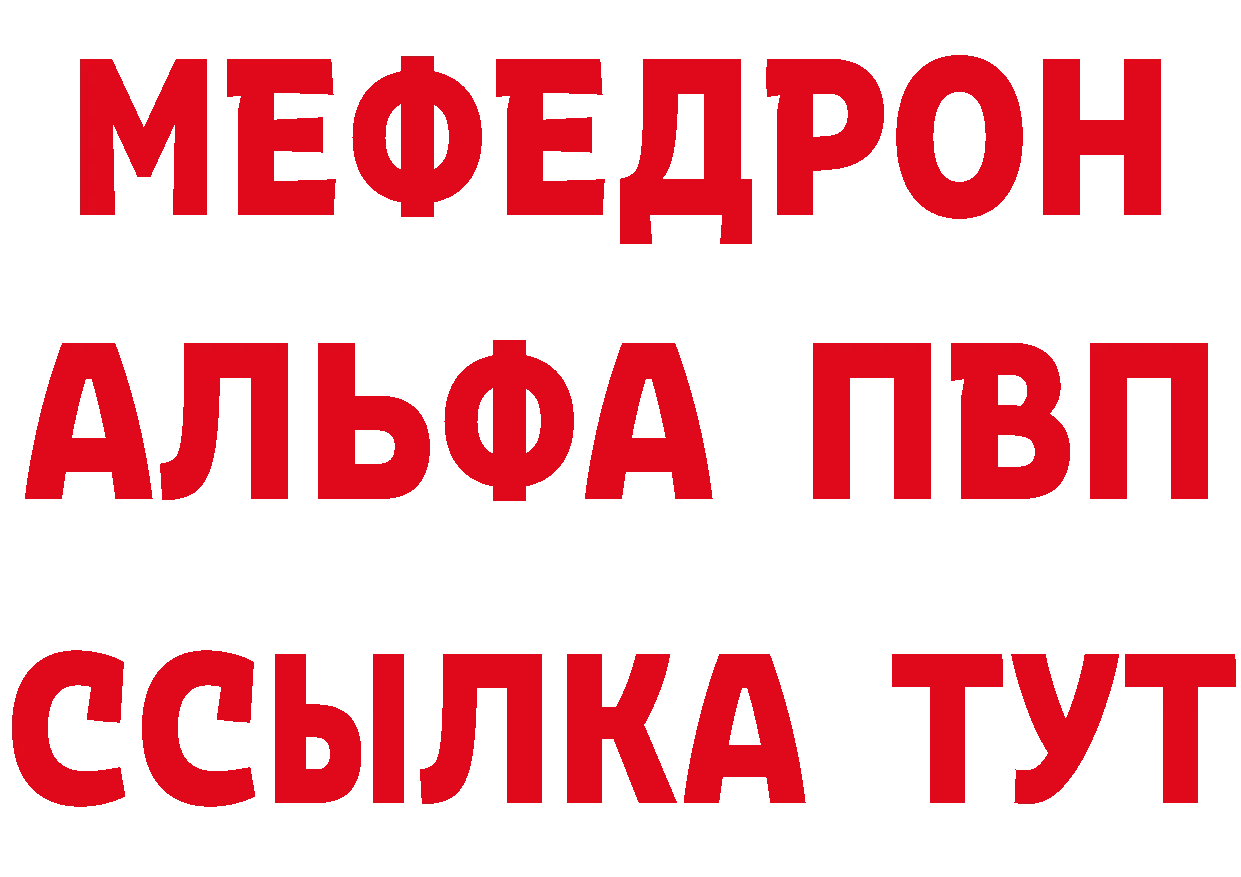 МЕФЕДРОН
АЛЬФА ПВП
ССЫЛКА ТУТ